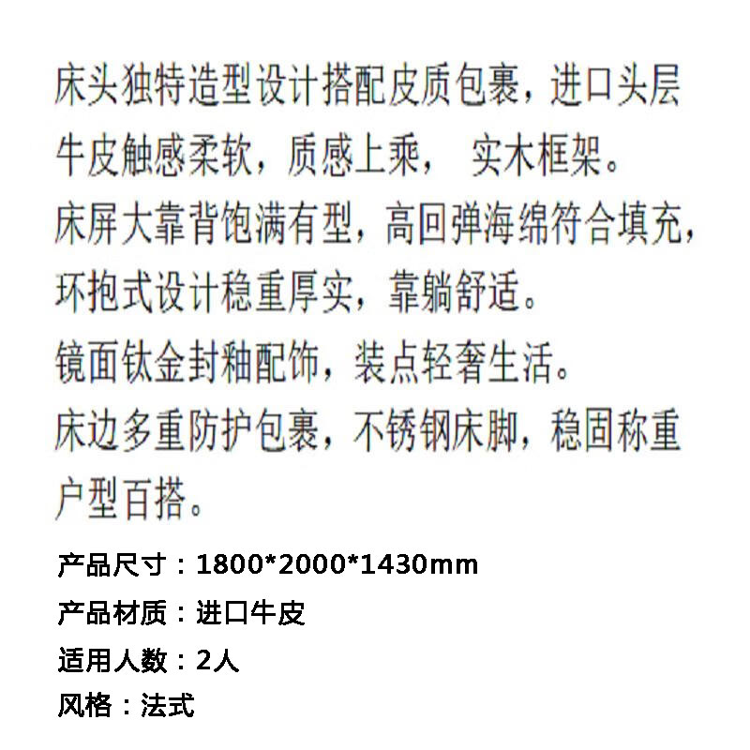 床头独特造型设计搭配皮质包裹，进口头层牛皮触感柔软，质感上乘， 实木框架。

床屏大靠背饱满有型，高回弹海绵符合填充，环抱式设计稳重厚实，靠躺舒适。

镜面钛金封釉配饰，装点轻奢生活。

床边多重防护包裹，不锈钢床脚，稳固称重户型百搭。

产品尺寸：1800*2000*1430mm

产品材质：进口牛皮

适用人数：2人

风格：法式